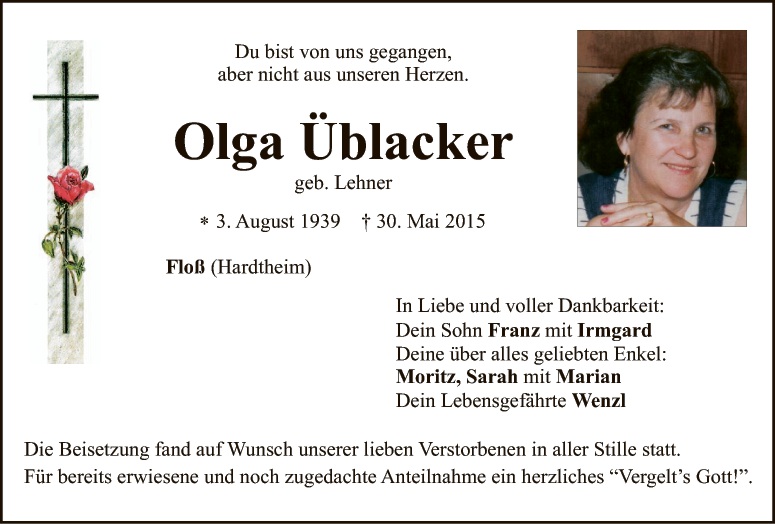 Du bist von uns gegangen,
aber nicht aus unseren Herzen.

Olga Üblacker

geb. Lehner

* 3. August 1939 † 30. Mai 2015

Floß (Hardtheim)

In Liebe und voller Dankbarkeit:
Dein Sohn Franz mit Irmgard
Deine über alles geliebten Enkel:
Moritz, Sarah mit Marian
Dein Lebensgefährte Wenzl

Die Beisetzung fand auf Wunsch unserer lieben Verstorbenen in aller Stille statt.
Für bereits erwiesene und noch zugedachte Anteilnahme ein herzliches "Vergelt's Gott!".